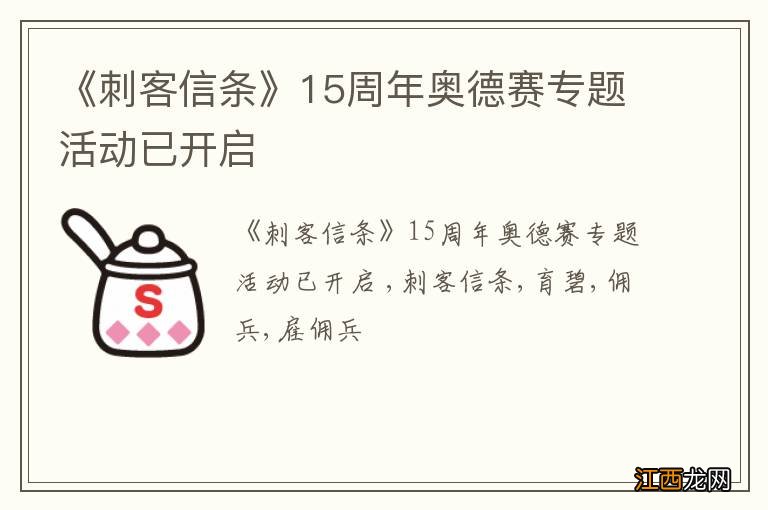 《刺客信条》15周年奥德赛专题活动已开启

S

《刺客信条》15周年奥德赛专题活动已开启，刺客信条，育碧，佣兵，雇佣兵

江西龙网